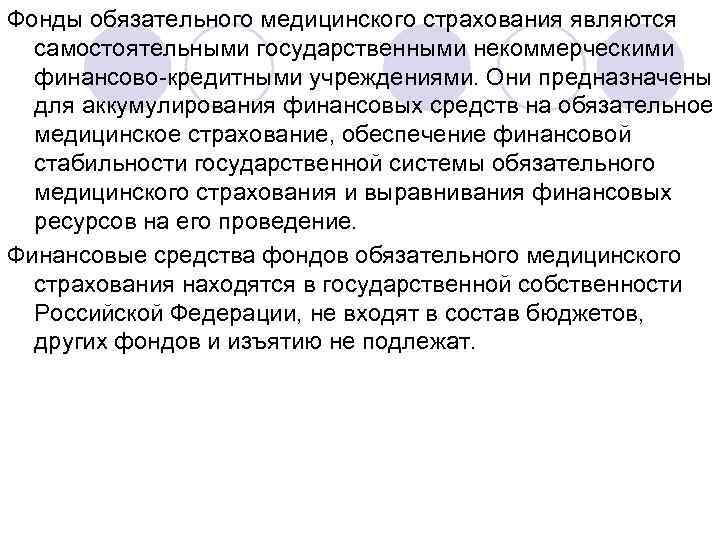 Фонды обязательного медицинского страхования являются самостоятельными государственными некоммерческими финансово-кредитными учреждениями. Они предназначены для аккумулирования финансовых средств на обязательное медицинское страхование, обеспечение финансовой стабильности государственной системы обязательного медицинского страхования и выравнивания финансовых ресурсов на его проведение.

Финансовые средства фондов обязательного медицинского страхования находятся в государственной собственности Российской Федерации, не входят в состав бюджетов, других фондов и изъятию не подлежат.